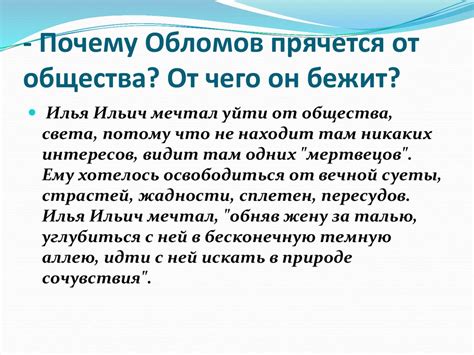 - Почему Обломов прячется от общества? От чего он бежит?

Илья Ильич мечтал уйти от общества, света, потому что не находит там никаких интересов, видит там одних "мертвецов". Ему хотелось освободиться от вечной суеты, страстей, жадности, сплетен, пересудов. Илья Ильич мечтал, "обняв жену за талью, углубиться с ней в бесконечную темную аллею, идти с ней искать в природе сочувствия".